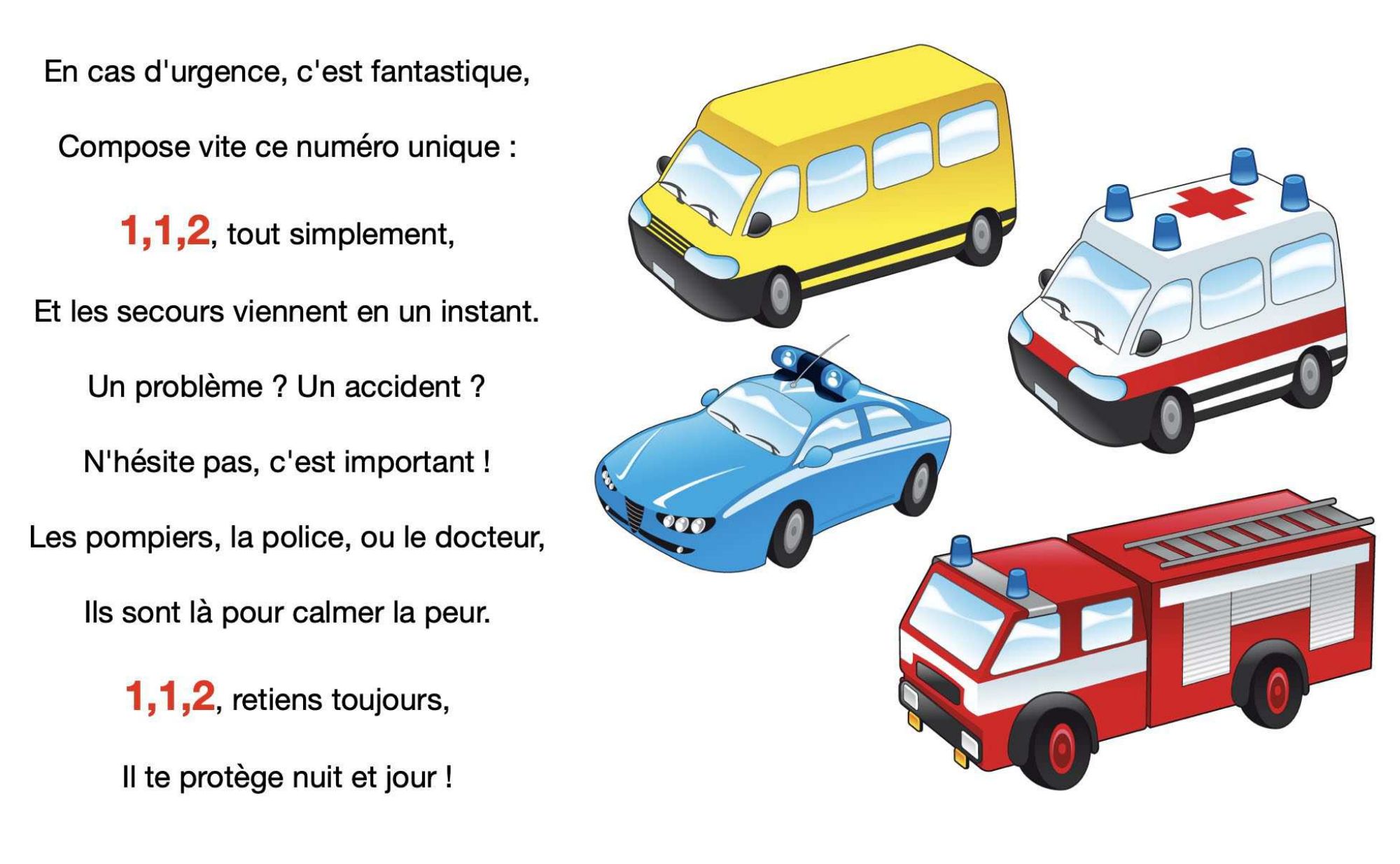 En cas d'urgence, c'est fantastique,

Compose vite ce numéro unique :

1,1,2, tout simplement,

Et les secours viennent en un instant.

Un problème ? Un accident ?

N'hésite pas, c'est important !

Les pompiers, la police, ou le docteur,

Ils sont là pour calmer la peur.

1,1,2, retiens toujours,

Il te protège nuit et jour !